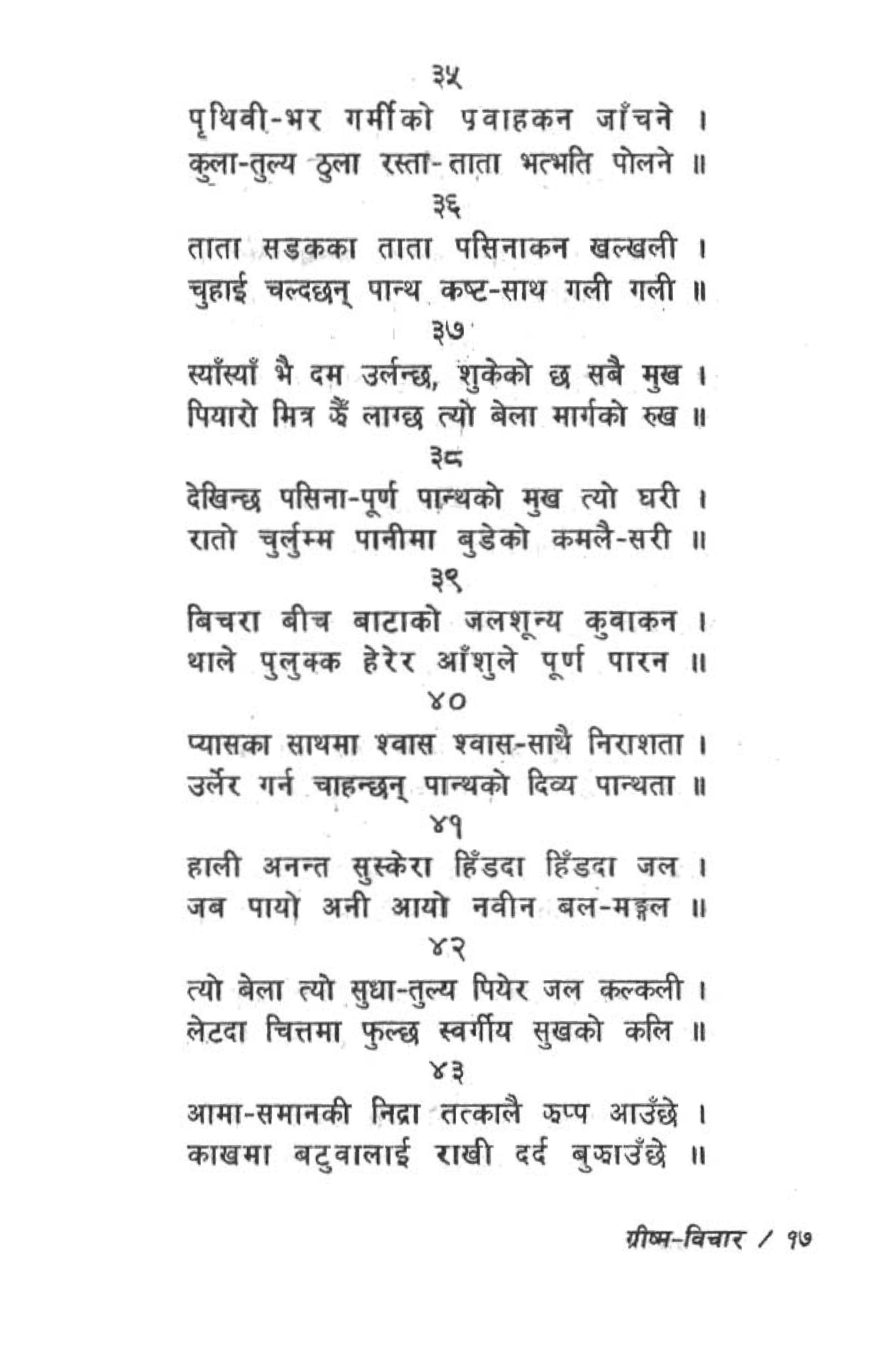 ३५

पृथिवी-भर गर्मीको प्रवाहकन जाँचने ।
कुला-तुल्य ठुला रस्ता-ताता भत्भति पोलने ॥

३६

ताता सडकका ताता पसिनाकन खल्खली ।
चुहाई चल्दछन् पान्थ कष्ट-साथ गली गली ॥

३७

स्याँस्याँ भै दम उर्लन्छ, शुकेको छ सबै मुख ।
पियारो मित्र झैं लाग्छ त्यो बेला मार्गको रुख ॥

३८

देखिन्छ पसिना-पूर्ण पान्थको मुख त्यो घरी ।
रातो चुर्लुम्म पानीमा बुडेको कमलै-सरी ॥

३९

बिचरा बीच बाटाको जलशून्य कुवाकन ।
थाले पुलुक्क हेरेर आँशुले पूर्ण पारन ॥

४०

प्यासका साथमा श्वास श्वास-साथै निराशता ।
उर्लेर गर्न चाहन्छन् पान्थको दिव्य पान्थता ॥

४१

हाली अनन्त सुस्केरा हिँडदा हिँडदा जल ।
जब पायो अनी आयो नवीन बल-मङ्गल ॥

४२

त्यो बेला त्यो सुधा-तुल्य पियेर जल कल्कली ।
लेटदा चित्तमा फुल्छ स्वर्गीय सुखको कलि ॥

४३

आमा-समानकी निद्रा तत्कालै झप्प आउँछे ।
काखमा बटुवालाई राखी दर्द बुझाउँछे ॥

ग्रीष्म-विचार / १७